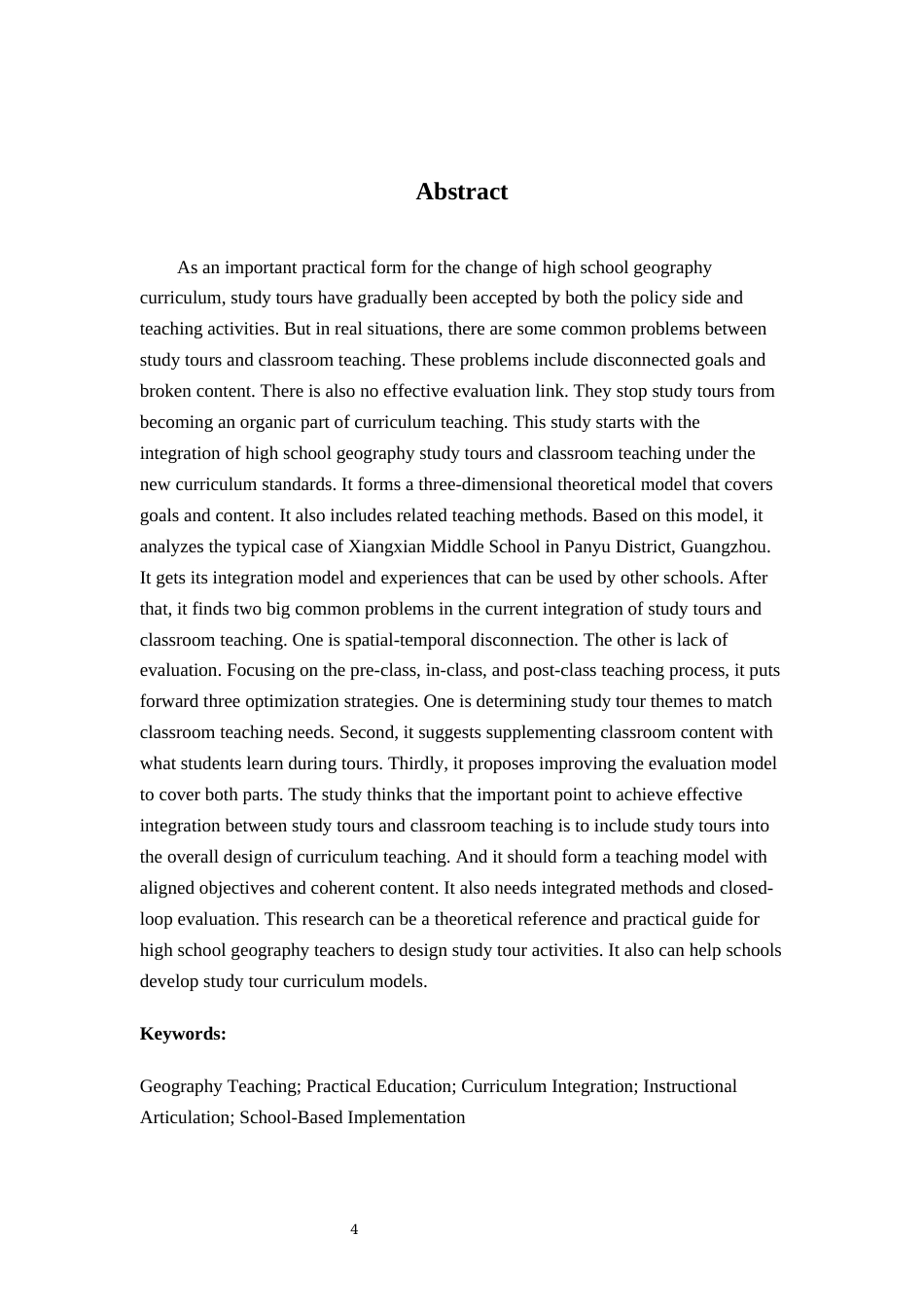 Abstract

As an important practical form for the change of high school geography curriculum, study tours have gradually been accepted by both the policy side and teaching activities. But in real situations, there are some common problems between study tours and classroom teaching. These problems include disconnected goals and broken content. There is also no effective evaluation link. They stop study tours from becoming an organic part of curriculum teaching. This study starts with the integration of high school geography study tours and classroom teaching under the new curriculum standards. It forms a three-dimensional theoretical model that covers goals and content. It also includes related teaching methods. Based on this model, it analyzes the typical case of Xiangxian Middle School in Panyu District, Guangzhou. It gets its integration model and experiences that can be used by other schools. After that, it finds two big common problems in the current integration of study tours and classroom teaching. One is spatial-temporal disconnection. The other is lack of evaluation. Focusing on the pre-class, in-class, and post-class teaching process, it puts forward three optimization strategies. One is determining study tour themes to match classroom teaching needs. Second, it suggests supplementing classroom content with what students learn during tours. Thirdly, it proposes improving the evaluation model to cover both parts. The study thinks that the important point to achieve effective integration between study tours and classroom teaching is to include study tours into the overall design of curriculum teaching. And it should form a teaching model with aligned objectives and coherent content. It also needs integrated methods and closed-loop evaluation. This research can be a theoretical reference and practical guide for high school geography teachers to design study tour activities. It also can help schools develop study tour curriculum models.

Keywords:

Geography Teaching; Practical Education; Curriculum Integration; Instructional Articulation; School-Based Implementation

4